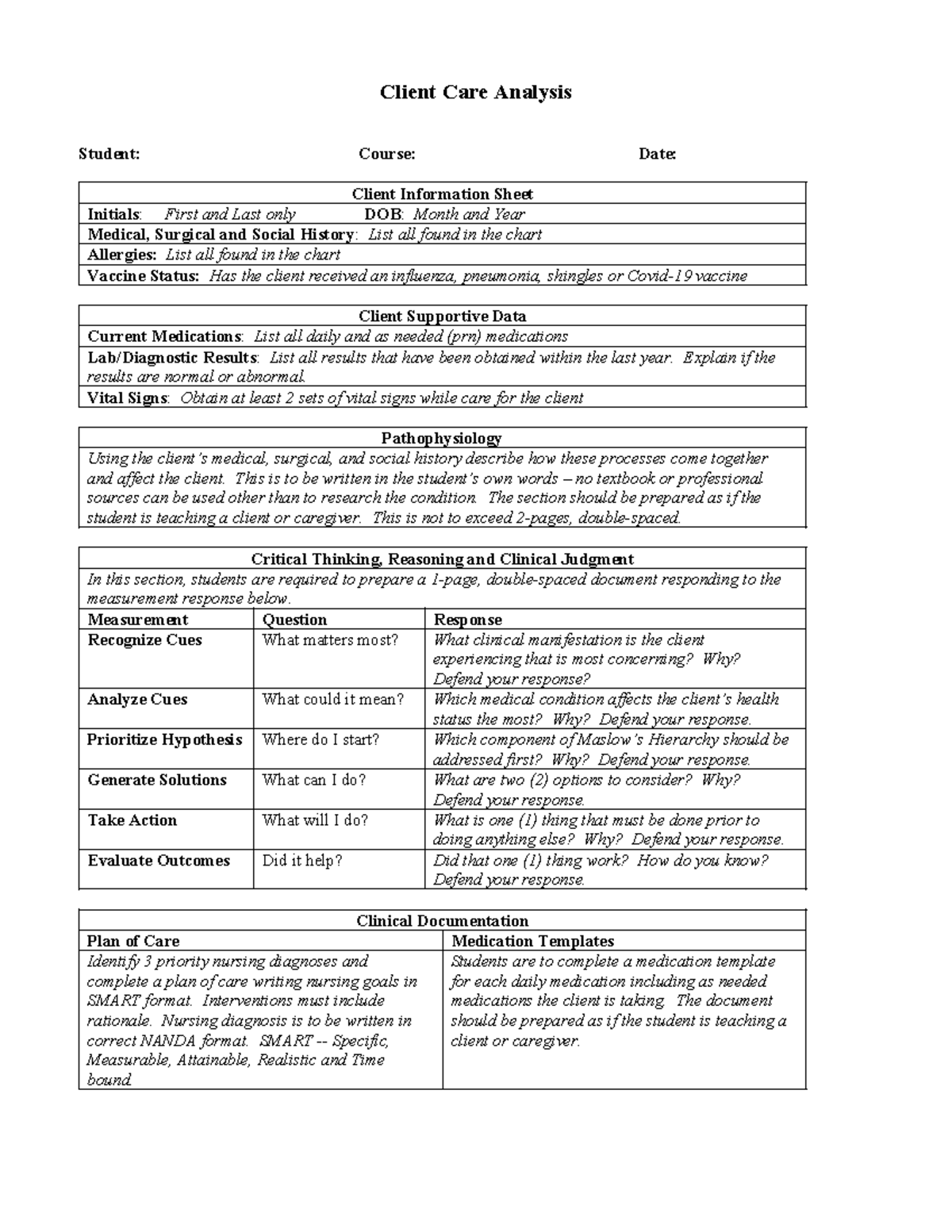 Client Care Analysis

Student: Course: Date:

Client Information Sheet
Initials: First and Last only DOB: Month and Year
Medical, Surgical and Social History: List all found in the chart
Allergies: List all found in the chart
Vaccine Status: Has the client received an influenza, pneumonia, shingles or Covid-19 vaccine

Client Supportive Data
Current Medications: List all daily and as needed (prn) medications
Lab/Diagnostic Results: List all results that have been obtained within the last year. Explain if the results are normal or abnormal.
Vital Signs: Obtain at least 2 sets of vital signs while care for the client

Pathophysiology
Using the client's medical, surgical, and social history describe how these processes come together and affect the client. This is to be written in the student's own words – no textbook or professional sources can be used other than to research the condition. The section should be prepared as if the student is teaching a client or caregiver. This is not to exceed 2-pages, double-spaced.

Critical Thinking, Reasoning and Clinical Judgment
In this section, students are required to prepare a 1-page, double-spaced document responding to the measurement response below.

| Measurement | Question | Response |
|---|---|---|
| Recognize Cues | What matters most? | What clinical manifestation is the client experiencing that is most concerning? Why? Defend your response? |
| Analyze Cues | What could it mean? | Which medical condition affects the client's health status the most? Why? Defend your response. |
| Prioritize Hypothesis | Where do I start? | Which component of Maslow's Hierarchy should be addressed first? Why? Defend your response. |
| Generate Solutions | What can I do? | What are two (2) options to consider? Why? Defend your response. |
| Take Action | What will I do? | What is one (1) thing that must be done prior to doing anything else? Why? Defend your response. |
| Evaluate Outcomes | Did it help? | Did that one (1) thing work? How do you know? Defend your response. |

Clinical Documentation

| Plan of Care | Medication Templates |
|---|---|
| Identify 3 priority nursing diagnoses and complete a plan of care writing nursing goals in SMART format. Interventions must include rationale. Nursing diagnosis is to be written in correct NANDA format. SMART -- Specific, Measurable, Attainable, Realistic and Time bound. | Students are to complete a medication template for each daily medication including as needed medications the client is taking. The document should be prepared as if the student is teaching a client or caregiver. |